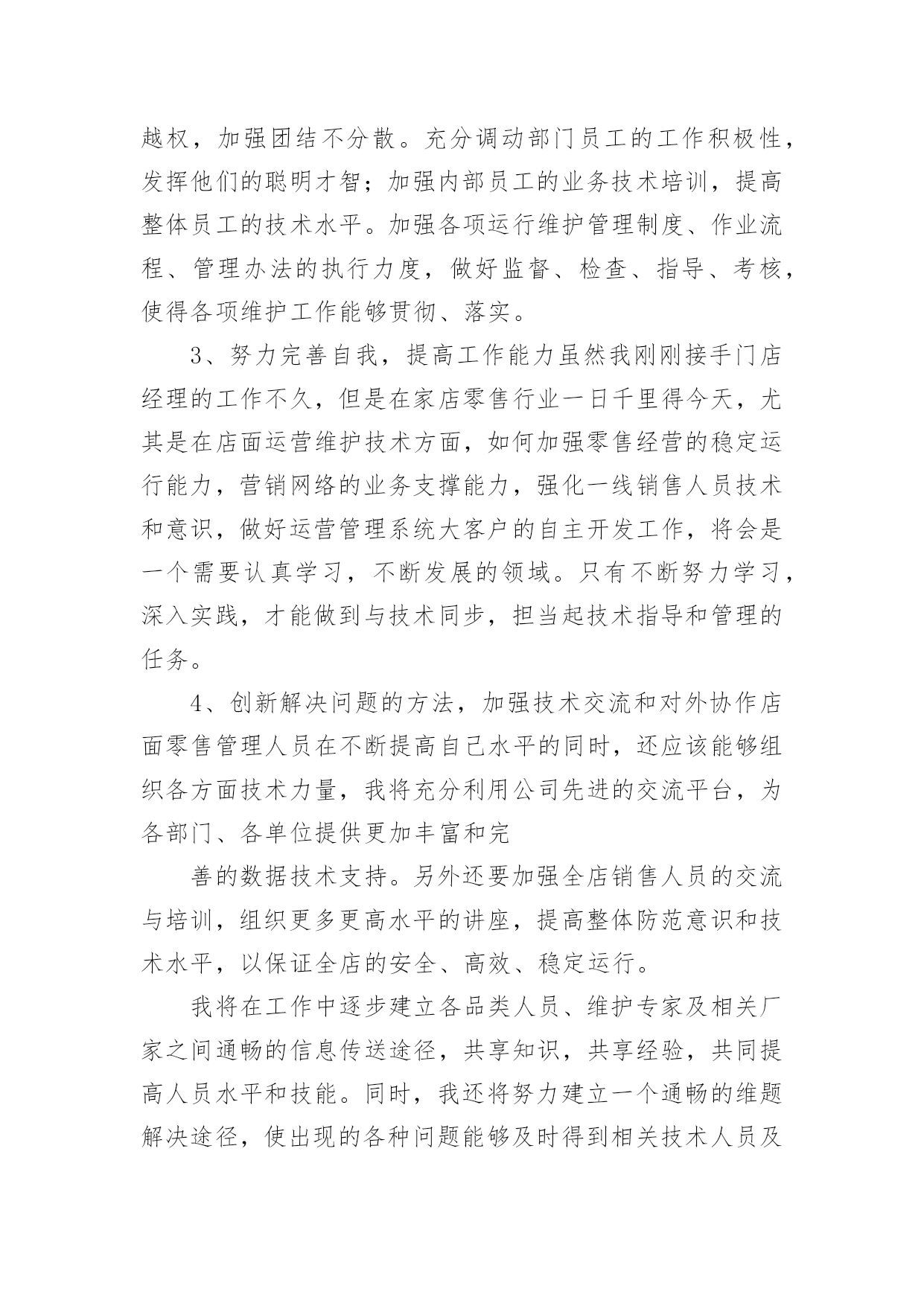 越权，加强团结不分散。充分调动部门员工的工作积极性，发挥他们的聪明才智；加强内部员工的业务技术培训，提高整体员工的技术水平。加强各项运行维护管理制度、作业流程、管理办法的执行力度，做好监督、检查、指导、考核，使得各项维护工作能够贯彻、落实。

3、努力完善自我，提高工作能力虽然我刚刚接手门店经理的工作不久，但是在家店零售行业一日千里得今天，尤其是在店面运营维护技术方面，如何加强零售经营的稳定运行能力，营销网络的业务支撑能力，强化一线销售人员技术和意识，做好运营管理系统大客户的自主开发工作，将会是一个需要认真学习，不断发展的领域。只有不断努力学习，深入实践，才能做到与技术同步，担当起技术指导和管理的任务。

4、创新解决问题的方法，加强技术交流和对外协作店面零售管理人员在不断提高自己水平的同时，还应该能够组织各方面技术力量，我将充分利用公司先进的交流平台，为各部门、各单位提供更加丰富和完

善的数据技术支持。另外还要加强全店销售人员的交流与培训，组织更多更高水平的讲座，提高整体防范意识和技术水平，以保证全店的安全、高效、稳定运行。

我将在工作中逐步建立各品类人员、维护专家及相关厂家之间通畅的信息传送途径，共享知识，共享经验，共同提高人员水平和技能。同时，我还将努力建立一个通畅的维题解决途径，使出现的各种问题能够及时得到相关技术人员及